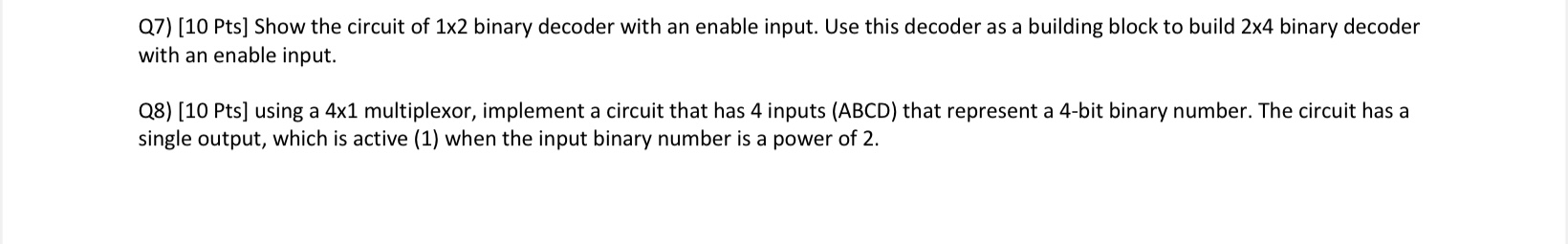 Q7) [10 Pts] Show the circuit of 1x2 binary decoder with an enable input. Use this decoder as a building block to build 2x4 binary decoder with an enable input.

Q8) [10 Pts] using a 4x1 multiplexor, implement a circuit that has 4 inputs (ABCD) that represent a 4-bit binary number. The circuit has a single output, which is active (1) when the input binary number is a power of 2.